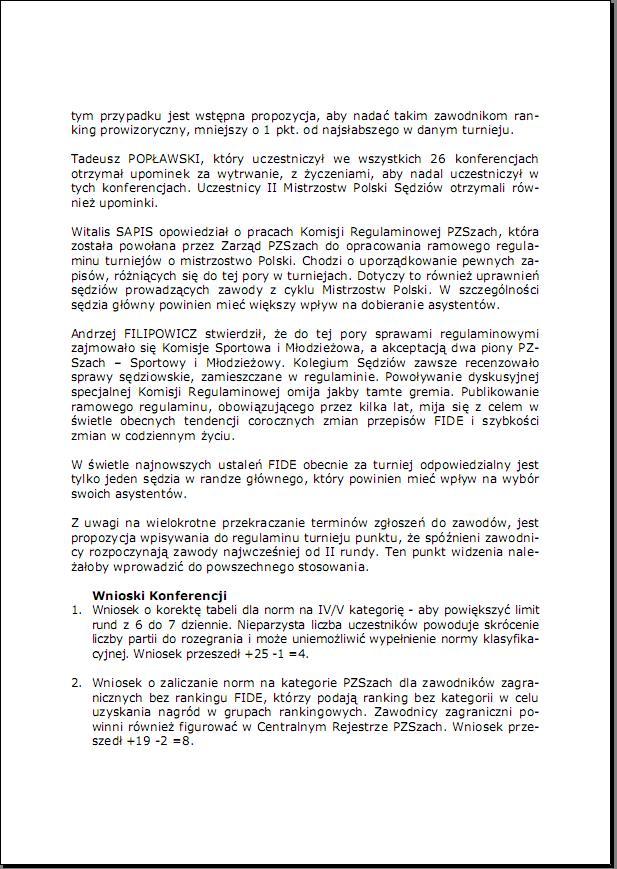 tym przypadku jest wstępna propozycja, aby nadać takim zawodnikom ranking prowizoryczny, mniejszy o 1 pkt. od najsłabszego w danym turnieju.

Tadeusz POPŁAWSKI, który uczestniczył we wszystkich 26 konferencjach otrzymał upominek za wytrwanie, z życzeniami, aby nadal uczestniczył w tych konferencjach. Uczestnicy II Mistrzostw Polski Sędziów otrzymali również upominki.

Witalis SAPIS opowiedział o pracach Komisji Regulaminowej PZSzach, która została powołana przez Zarząd PZSzach do opracowania ramowego regulaminu turniejów o mistrzostwo Polski. Chodzi o uporządkowanie pewnych zapisów, różniących się do tej pory w turniejach. Dotyczy to również uprawnień sędziów prowadzących zawody z cyklu Mistrzostw Polski. W szczególności sędzia główny powinien mieć większy wpływ na dobieranie asystentów.

Andrzej FILIPOWICZ stwierdził, że do tej pory sprawami regulaminowymi zajmowało się Komisje Sportowa i Młodzieżowa, a akceptacją dwa piony PZSzach – Sportowy i Młodzieżowy. Kolegium Sędziów zawsze recenzowało sprawy sędziowskie, zamieszczane w regulaminie. Powoływanie dyskusyjnej specjalnej Komisji Regulaminowej omija jakby tamte gremia. Publikowanie ramowego regulaminu, obowiązującego przez kilka lat, mija się z celem w świetle obecnych tendencji corocznych zmian przepisów FIDE i szybkości zmian w codziennym życiu.

W świetle najnowszych ustaleń FIDE obecnie za turniej odpowiedzialny jest tylko jeden sędzia w randze głównego, który powinien mieć wpływ na wybór swoich asystentów.

Z uwagi na wielokrotne przekraczanie terminów zgłoszeń do zawodów, jest propozycja wpisywania do regulaminu turnieju punktu, że spóźnieni zawodnicy rozpoczynają zawody najwcześniej od II rundy. Ten punkt widzenia należałoby wprowadzić do powszechnego stosowania.

Wnioski Konferencji
1. Wniosek o korektę tabeli dla norm na IV/V kategorię - aby powiększyć limit rund z 6 do 7 dziennie. Nieparzysta liczba uczestników powoduje skrócenie liczby partii do rozegrania i może uniemożliwić wypełnienie normy klasyfikacyjnej. Wniosek przeszedł +25 -1 =4.

2. Wniosek o zaliczanie norm na kategorie PZSzach dla zawodników zagranicznych bez rankingu FIDE, którzy podają ranking bez kategorii w celu uzyskania nagród w grupach rankingowych. Zawodnicy zagraniczni powinni również figurować w Centralnym Rejestrze PZSzach. Wniosek przeszedł +19 -2 =8.